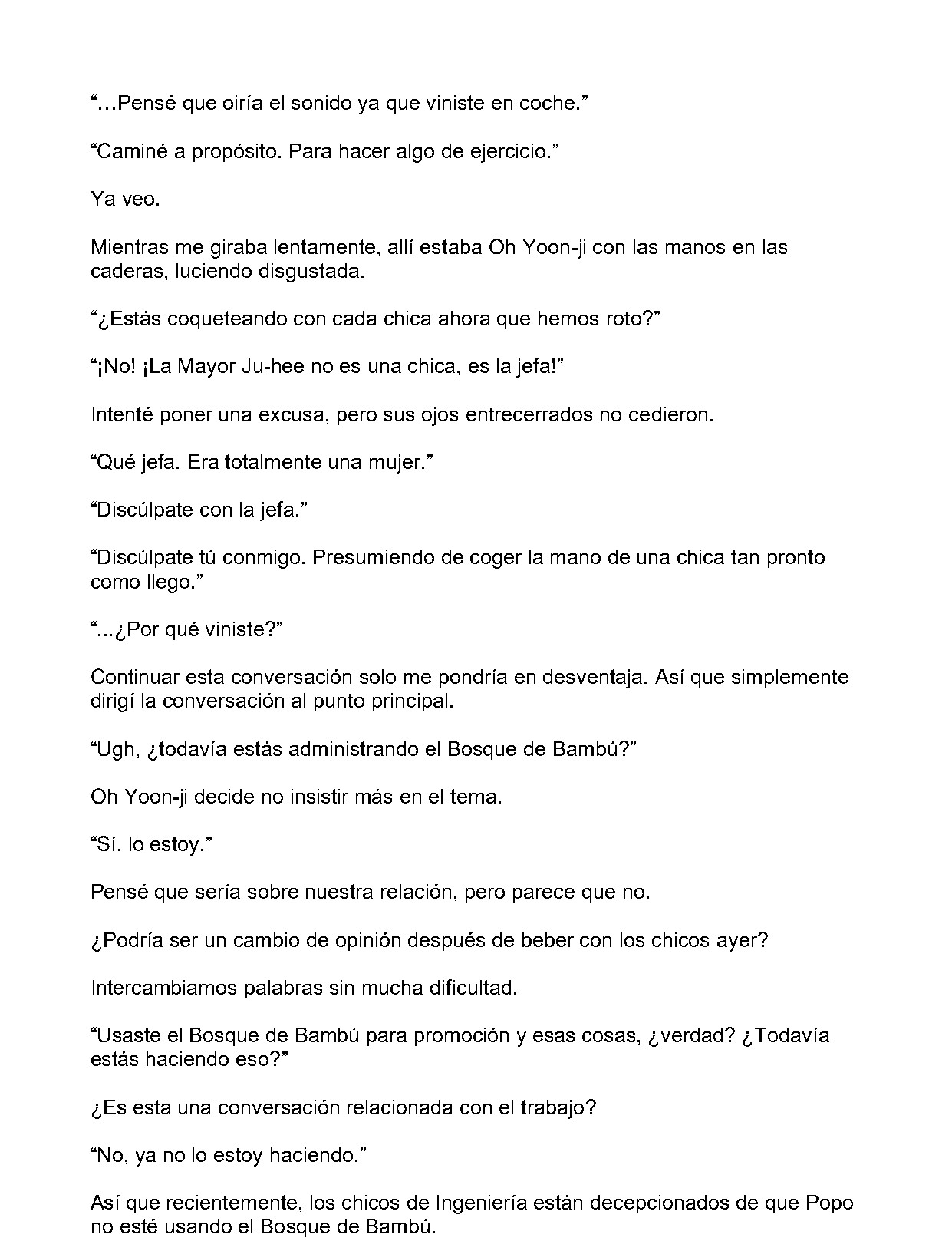 “…Pensé que oiría el sonido ya que viniste en coche.”

“Caminé a propósito. Para hacer algo de ejercicio.”

Ya veo.

Mientras me giraba lentamente, allí estaba Oh Yoon-ji con las manos en las caderas, luciendo disgustada.

“¿Estás coqueteando con cada chica ahora que hemos roto?”

“¡No! ¡La Mayor Ju-hee no es una chica, es la jefa!”

Intenté poner una excusa, pero sus ojos entrecerrados no cedieron.

“Qué jefa. Era totalmente una mujer.”

“Discúlpate con la jefa.”

“Discúlpate tú conmigo. Presumiendo de coger la mano de una chica tan pronto como llego.”

“...¿Por qué viniste?”

Continuar esta conversación solo me pondría en desventaja. Así que simplemente dirigí la conversación al punto principal.

“Ugh, ¿todavía estás administrando el Bosque de Bambú?”

Oh Yoon-ji decide no insistir más en el tema.

“Sí, lo estoy.”

Pensé que sería sobre nuestra relación, pero parece que no.

¿Podría ser un cambio de opinión después de beber con los chicos ayer?

Intercambiamos palabras sin mucha dificultad.

“Usaste el Bosque de Bambú para promoción y esas cosas, ¿verdad? ¿Todavía estás haciendo eso?”

¿Es esta una conversación relacionada con el trabajo?

“No, ya no lo estoy haciendo.”

Así que recientemente, los chicos de Ingeniería están decepcionados de que Popo no esté usando el Bosque de Bambú.